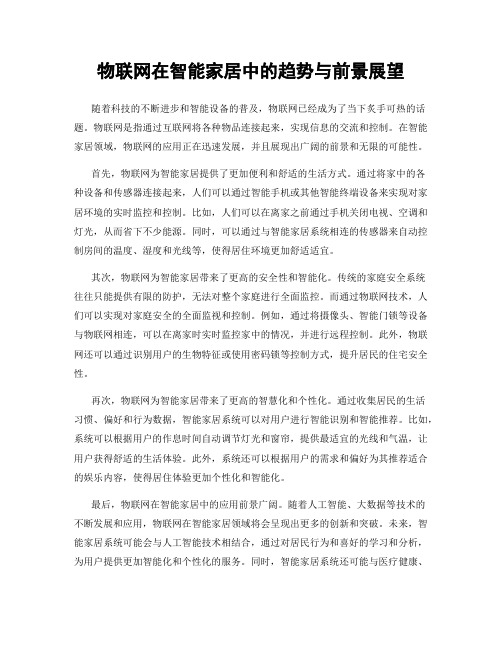 物联网在智能家居中的趋势与前景展望

随着科技的不断进步和智能设备的普及，物联网已经成为了当下炙手可热的话题。物联网是指通过互联网将各种物品连接起来，实现信息的交流和控制。在智能家居领域，物联网的应用正在迅速发展，并且展现出广阔的前景和无限的可能性。

首先，物联网为智能家居提供了更加便利和舒适的生活方式。通过将家中的各种设备和传感器连接起来，人们可以通过智能手机或其他智能终端设备来实现对家居环境的实时监控和控制。比如，人们可以在离家之前通过手机关闭电视、空调和灯光，从而省下不少能源。同时，可以通过与智能家居系统相连的传感器来自动控制房间的温度、湿度和光线等，使得居住环境更加舒适适宜。

其次，物联网为智能家居带来了更高的安全性和智能化。传统的家庭安全系统往往只能提供有限的防护，无法对整个家庭进行全面监控。而通过物联网技术，人们可以实现对家庭安全的全面监视和控制。例如，通过将摄像头、智能门锁等设备与物联网相连，可以在离家时实时监控家中的情况，并进行远程控制。此外，物联网还可以通过识别用户的生物特征或使用密码锁等控制方式，提升居民的住宅安全性。

再次，物联网为智能家居带来了更高的智慧化和个性化。通过收集居民的生活习惯、偏好和行为数据，智能家居系统可以对用户进行智能识别和智能推荐。比如，系统可以根据用户的作息时间自动调节灯光和窗帘，提供最适宜的光线和气温，让用户获得舒适的生活体验。此外，系统还可以根据用户的需求和偏好为其推荐适合的娱乐内容，使得居住体验更加个性化和智能化。

最后，物联网在智能家居中的应用前景广阔。随着人工智能、大数据等技术的不断发展和应用，物联网在智能家居领域将会呈现出更多的创新和突破。未来，智能家居系统可能会与人工智能技术相结合，通过对居民行为和喜好的学习和分析，为用户提供更加智能化和个性化的服务。同时，智能家居系统还可能与医疗健康、